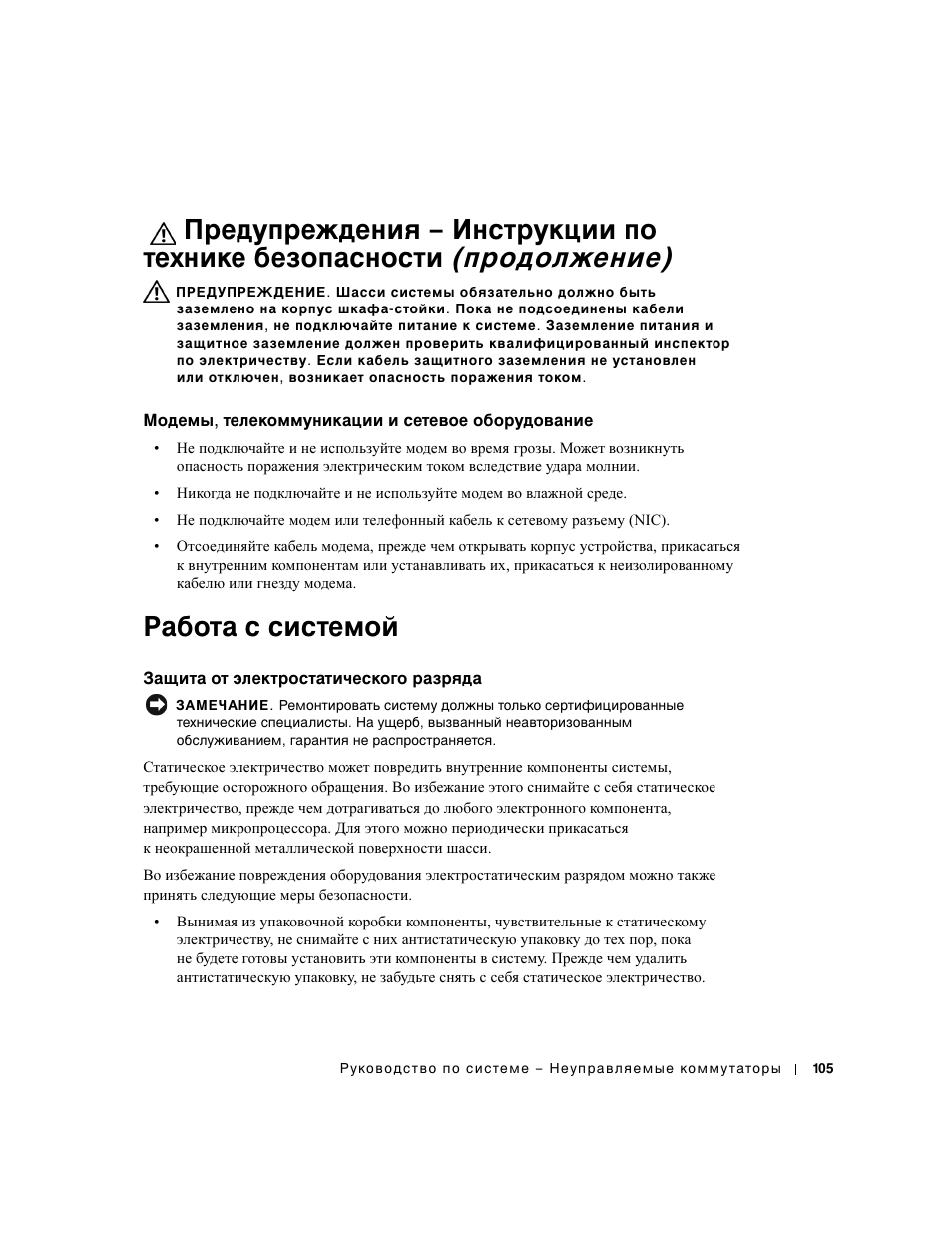 Предупреждения – Инструкции по технике безопасности (продолжение)

ПРЕДУПРЕЖДЕНИЕ. Шасси системы обязательно должно быть заземлено на корпус шкафа-стойки. Пока не подсоединены кабели заземления, не подключайте питание к системе. Заземление питания и защитное заземление должен проверить квалифицированный инспектор по электричеству. Если кабель защитного заземления не установлен или отключен, возникает опасность поражения током.

Модемы, телекоммуникации и сетевое оборудование

• Не подключайте и не используйте модем во время грозы. Может возникнуть опасность поражения электрическим током вследствие удара молнии.

• Никогда не подключайте и не используйте модем во влажной среде.

• Не подключайте модем или телефонный кабель к сетевому разъему (NIC).

• Отсоединяйте кабель модема, прежде чем открывать корпус устройства, прикасаться к внутренним компонентам или устанавливать их, прикасаться к неизолированному кабелю или гнезду модема.

Работа с системой

Защита от электростатического разряда

ЗАМЕЧАНИЕ. Ремонтировать систему должны только сертифицированные технические специалисты. На ущерб, вызванный неавторизованным обслуживанием, гарантия не распространяется.

Статическое электричество может повредить внутренние компоненты системы, требующие осторожного обращения. Во избежание этого снимайте с себя статическое электричество, прежде чем дотрагиваться до любого электронного компонента, например микропроцессора. Для этого можно периодически прикасаться к неокрашенной металлической поверхности шасси.

Во избежание повреждения оборудования электростатическим разрядом можно также принять следующие меры безопасности.

• Вынимая из упаковочной коробки компоненты, чувствительные к статическому электричеству, не снимайте с них антистатическую упаковку до тех пор, пока не будете готовы установить эти компоненты в систему. Прежде чем удалить антистатическую упаковку, не забудьте снять с себя статическое электричество.

Руководство по системе – Неуправляемые коммутаторы | 105